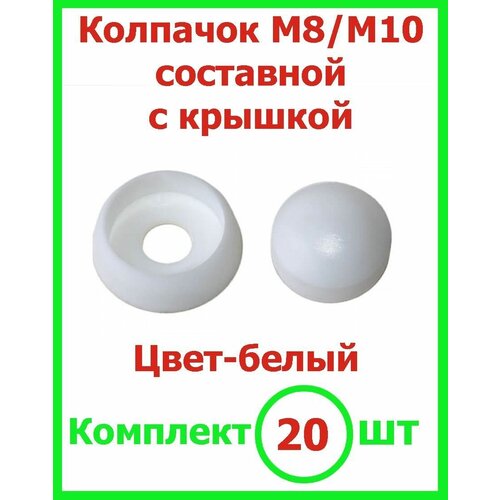 Колпачок М8/М10
составной
с крышкой

Цвет-белый

Комплект 20 шт